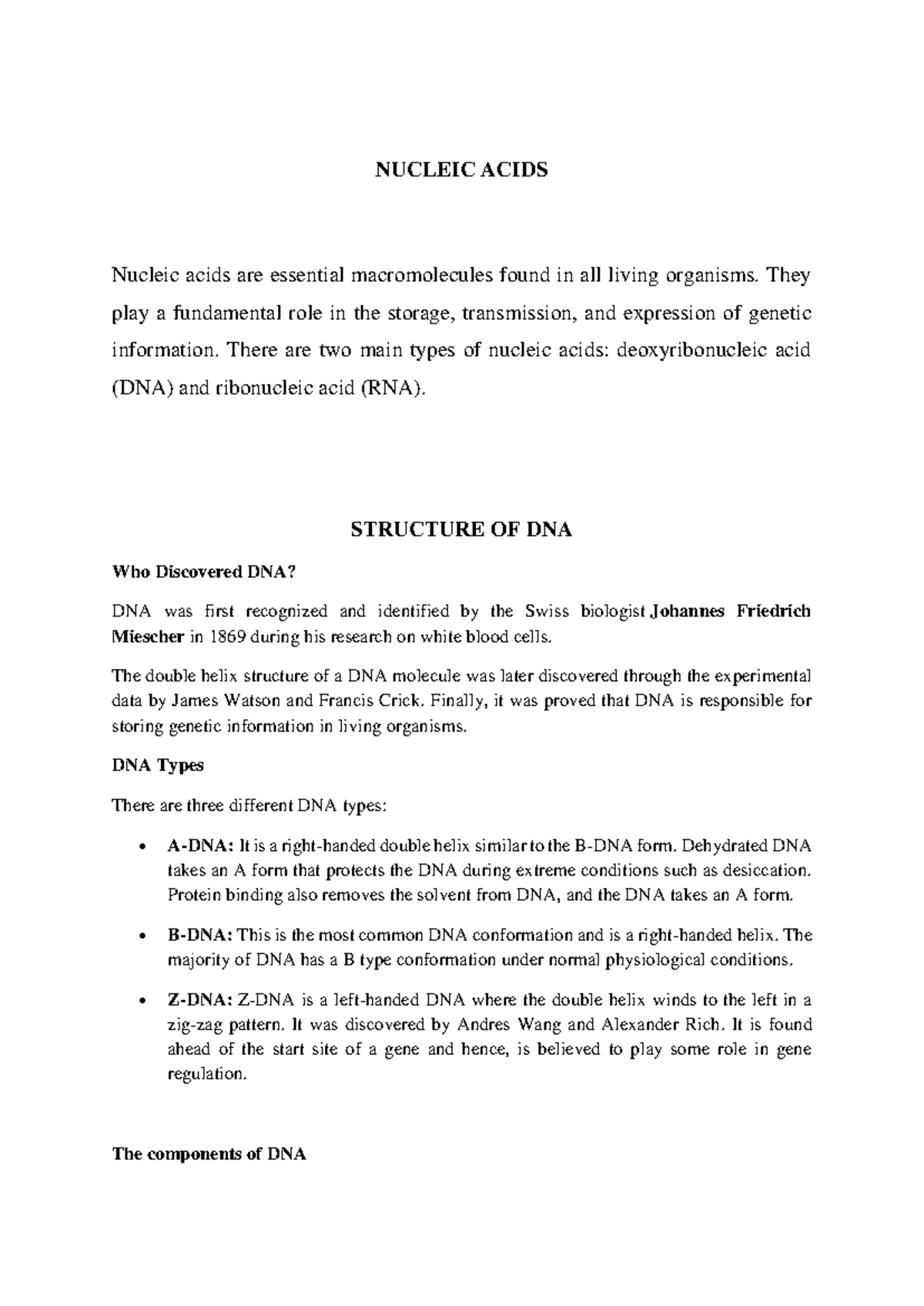 NUCLEIC ACIDS

Nucleic acids are essential macromolecules found in all living organisms. They play a fundamental role in the storage, transmission, and expression of genetic information. There are two main types of nucleic acids: deoxyribonucleic acid (DNA) and ribonucleic acid (RNA).

STRUCTURE OF DNA

Who Discovered DNA?

DNA was first recognized and identified by the Swiss biologist Johannes Friedrich Miescher in 1869 during his research on white blood cells.

The double helix structure of a DNA molecule was later discovered through the experimental data by James Watson and Francis Crick. Finally, it was proved that DNA is responsible for storing genetic information in living organisms.

DNA Types

There are three different DNA types:

• A-DNA: It is a right-handed double helix similar to the B-DNA form. Dehydrated DNA takes an A form that protects the DNA during extreme conditions such as desiccation. Protein binding also removes the solvent from DNA, and the DNA takes an A form.

• B-DNA: This is the most common DNA conformation and is a right-handed helix. The majority of DNA has a B type conformation under normal physiological conditions.

• Z-DNA: Z-DNA is a left-handed DNA where the double helix winds to the left in a zig-zag pattern. It was discovered by Andres Wang and Alexander Rich. It is found ahead of the start site of a gene and hence, is believed to play some role in gene regulation.

The components of DNA